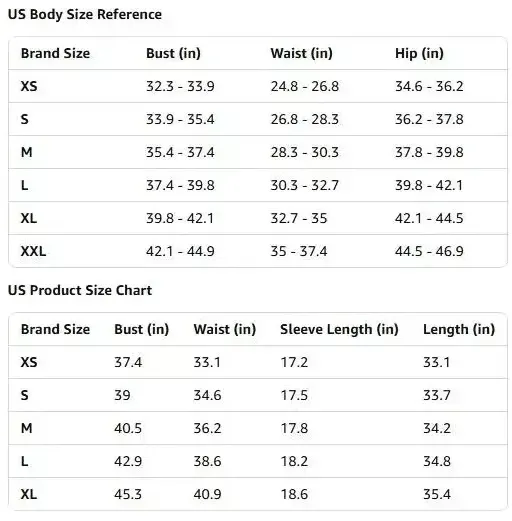 US Body Size Reference

| Brand Size | Bust (in) | Waist (in) | Hip (in) |
|---|---|---|---|
| XS | 32.3 - 33.9 | 24.8 - 26.8 | 34.6 - 36.2 |
| S | 33.9 - 35.4 | 26.8 - 28.3 | 36.2 - 37.8 |
| M | 35.4 - 37.4 | 28.3 - 30.3 | 37.8 - 39.8 |
| L | 37.4 - 39.8 | 30.3 - 32.7 | 39.8 - 42.1 |
| XL | 39.8 - 42.1 | 32.7 - 35 | 42.1 - 44.5 |
| XXL | 42.1 - 44.9 | 35 - 37.4 | 44.5 - 46.9 |

US Product Size Chart

| Brand Size | Bust (in) | Waist (in) | Sleeve Length (in) | Length (in) |
|---|---|---|---|---|
| XS | 37.4 | 33.1 | 17.2 | 33.1 |
| S | 39 | 34.6 | 17.5 | 33.7 |
| M | 40.5 | 36.2 | 17.8 | 34.2 |
| L | 42.9 | 38.6 | 18.2 | 34.8 |
| XL | 45.3 | 40.9 | 18.6 | 35.4 |